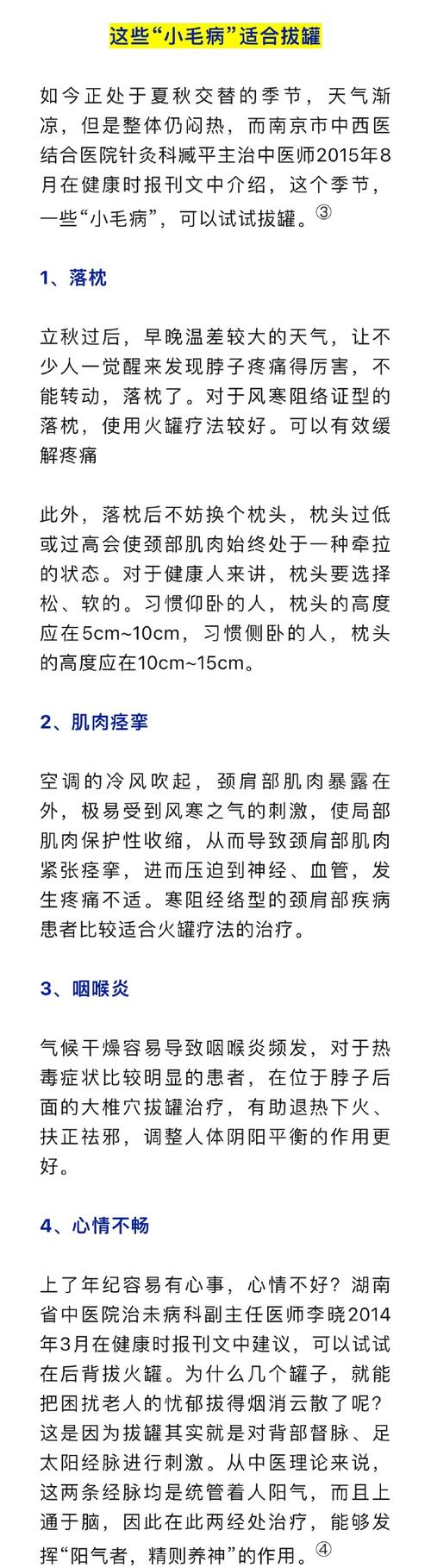 这些“小毛病”适合拔罐

如今正处于夏秋交替的季节，天气渐凉，但是整体仍闷热，而南京市中西医结合医院针灸科臧平主治中医师2015年8月在健康时报刊文中介绍，这个季节，一些“小毛病”，可以试试拔罐。③

1、落枕

立秋过后，早晚温差较大的天气，让不少人一觉醒来发现脖子疼痛得厉害，不能转动，落枕了。对于风寒阻络证型的落枕，使用火罐疗法较好。可以有效缓解疼痛

此外，落枕后不妨换个枕头，枕头过低或过高会使颈部肌肉始终处于一种牵拉的状态。对于健康人来讲，枕头要选择松、软的。习惯仰卧的人，枕头的高度应在5cm~10cm，习惯侧卧的人，枕头的高度应在10cm~15cm。

2、肌肉痉挛

空调的冷风吹起，颈肩部肌肉暴露在外，极易受到风寒之气的刺激，使局部肌肉保护性收缩，从而导致颈肩部肌肉紧张痉挛，进而压迫到神经、血管，发生疼痛不适。寒阻经络型的颈肩部疾病患者比较适合火罐疗法的治疗。

3、咽喉炎

气候干燥容易导致咽喉炎频发，对于热毒症状比较明显的患者，在位于脖子后面的大椎穴拔罐治疗，有助退热下火、扶正祛邪，调整人体阴阳平衡的作用更好。

4、心情不畅

上了年纪容易有心事，心情不好？湖南省中医院治未病科副主任医师李晓2014年3月在健康时报刊文中建议，可以试试在后背拔火罐。为什么几个罐子，就能把困扰老人的忧郁拔得烟消云散了呢？这是因为拔罐其实就是对背部督脉、足太阳经脉进行刺激。从中医理论来说，这两条经脉均是统管着人阳气，而且上通于脑，因此在此两经处治疗，能够发挥“阳气者，精则养神”的作用。④